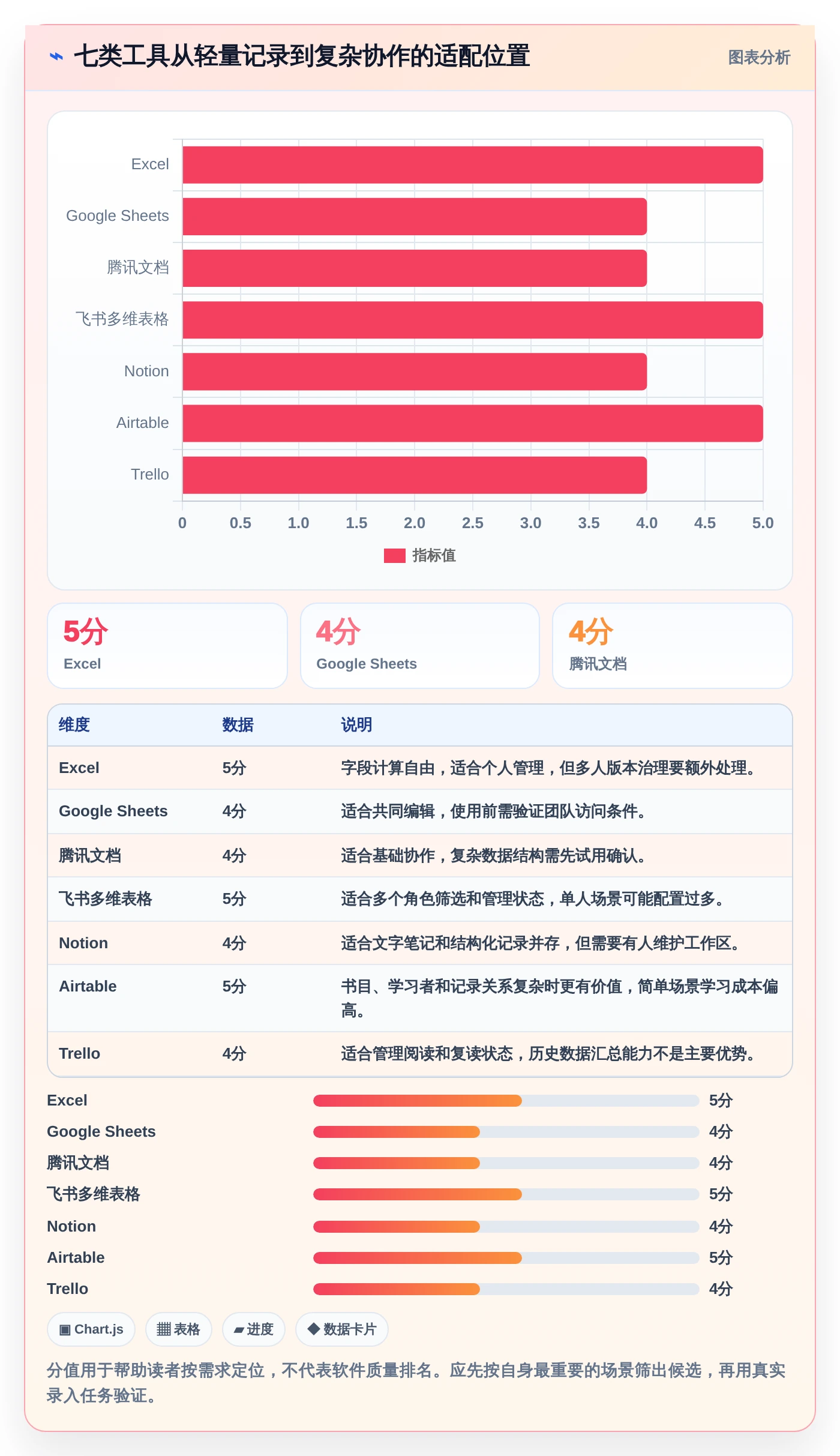 ⌁ 七类工具从轻量记录到复杂协作的适配位置

图表分析

Excel
Google Sheets
腾讯文档
飞书多维表格
Notion
Airtable
Trello

0 0.5 1.0 1.5 2.0 2.5 3.0 3.5 4.0 4.5 5.0

指标值

5分
Excel

4分
Google Sheets

4分
腾讯文档

| 维度 | 数据 | 说明 |
|---|---|---|
| Excel | 5分 | 字段计算自由，适合个人管理，但多人版本治理要额外处理。 |
| Google Sheets | 4分 | 适合共同编辑，使用前需验证团队访问条件。 |
| 腾讯文档 | 4分 | 适合基础协作，复杂数据结构需先试用确认。 |
| 飞书多维表格 | 5分 | 适合多个角色筛选和管理状态，单人场景可能配置过多。 |
| Notion | 4分 | 适合文字笔记和结构化记录并存，但需要有人维护工作区。 |
| Airtable | 5分 | 书目、学习者和记录关系复杂时更有价值，简单场景学习成本偏高。 |
| Trello | 4分 | 适合管理阅读和复读状态，历史数据汇总能力不是主要优势。 |

Excel 5分
Google Sheets 4分
腾讯文档 4分
飞书多维表格 5分
Notion 4分
Airtable 5分
Trello 4分

▣ Chart.js
▦ 表格
▰ 进度
◆ 数据卡片

分值用于帮助读者按需求定位，不代表软件质量排名。应先按自身最重要的场景筛出候选，再用真实录入任务验证。